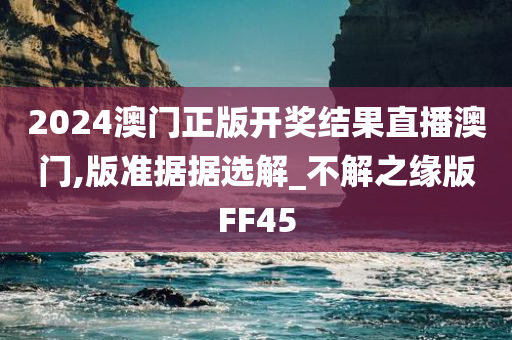 2024澳门正版开奖结果直播澳门,版准据据选解_不解之缘版FF45